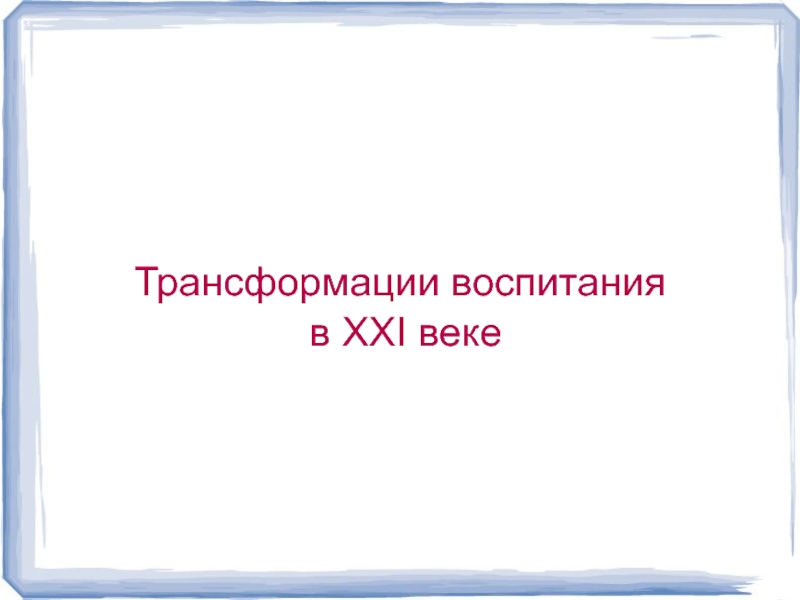 Трансформации воспитания
в XXI веке